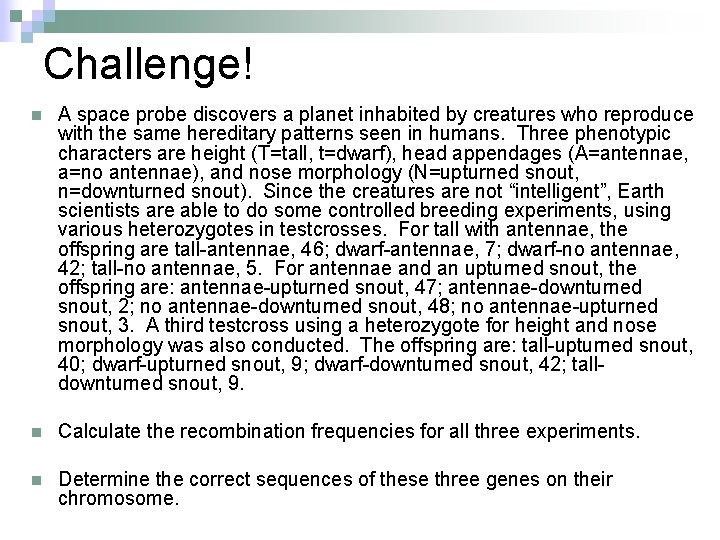 Challenge!

A space probe discovers a planet inhabited by creatures who reproduce with the same hereditary patterns seen in humans. Three phenotypic characters are height (T=tall, t=dwarf), head appendages (A=antennae, a=no antennae), and nose morphology (N=upturned snout, n=downturned snout). Since the creatures are not "intelligent", Earth scientists are able to do some controlled breeding experiments, using various heterozygotes in testcrosses. For tall with antennae, the offspring are tall-antennae, 46; dwarf-antennae, 7; dwarf-no antennae, 42; tall-no antennae, 5. For antennae and an upturned snout, the offspring are: antennae-upturned snout, 47; antennae-downturned snout, 2; no antennae-downturned snout, 48; no antennae-upturned snout, 3. A third testcross using a heterozygote for height and nose morphology was also conducted. The offspring are: tall-upturned snout, 40; dwarf-upturned snout, 9; dwarf-downturned snout, 42; tall-downturned snout, 9.

Calculate the recombination frequencies for all three experiments.

Determine the correct sequences of these three genes on their chromosome.